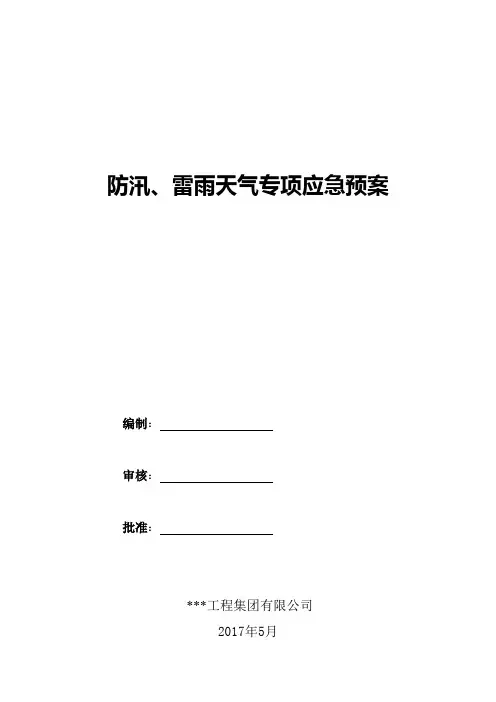 防汛、雷雨天气专项应急预案

编制：____

审核：____

批准：____

***工程集团有限公司

2017年5月